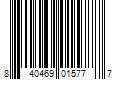 8 40469 01577 7